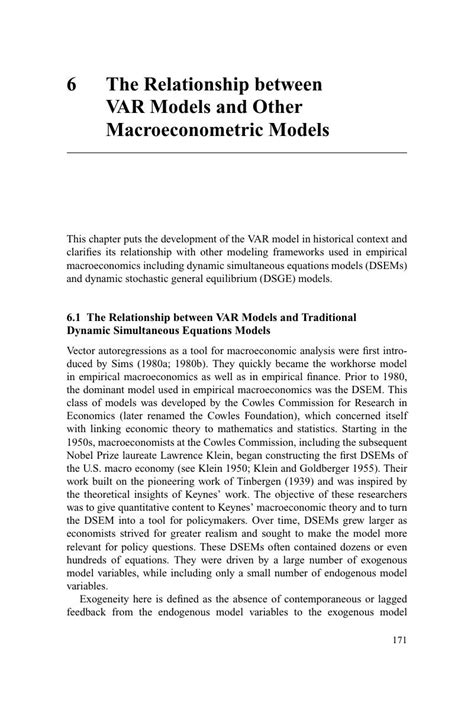 6 The Relationship between VAR Models and Other Macroeconometric Models

This chapter puts the development of the VAR model in historical context and clarifies its relationship with other modeling frameworks used in empirical macroeconomics including dynamic simultaneous equations models (DSEMs) and dynamic stochastic general equilibrium (DSGE) models.

6.1 The Relationship between VAR Models and Traditional Dynamic Simultaneous Equations Models

Vector autoregressions as a tool for macroeconomic analysis were first introduced by Sims (1980a; 1980b). They quickly became the workhorse model in empirical macroeconomics as well as in empirical finance. Prior to 1980, the dominant model used in empirical macroeconomics was the DSEM. This class of models was developed by the Cowles Commission for Research in Economics (later renamed the Cowles Foundation), which concerned itself with linking economic theory to mathematics and statistics. Starting in the 1950s, macroeconomists at the Cowles Commission, including the subsequent Nobel Prize laureate Lawrence Klein, began constructing the first DSEMs of the U.S. macro economy (see Klein 1950; Klein and Goldberger 1955). Their work built on the pioneering work of Tinbergen (1939) and was inspired by the theoretical insights of Keynes' work. The objective of these researchers was to give quantitative content to Keynes' macroeconomic theory and to turn the DSEM into a tool for policymakers. Over time, DSEMs grew larger as economists strived for greater realism and sought to make the model more relevant for policy questions. These DSEMs often contained dozens or even hundreds of equations. They were driven by a large number of exogenous model variables, while including only a small number of endogenous model variables.

Exogeneity here is defined as the absence of contemporaneous or lagged feedback from the endogenous model variables to the exogenous model

171